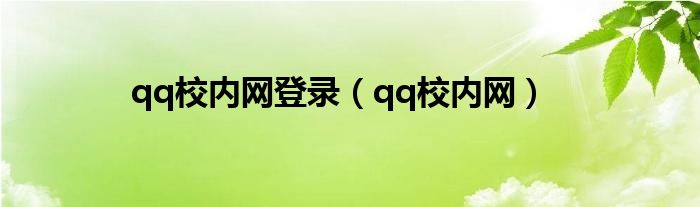 qq校内网登录（qq校内网）